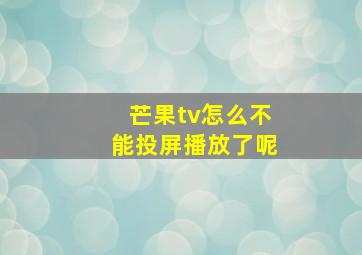 芒果tv怎么不能投屏播放了呢